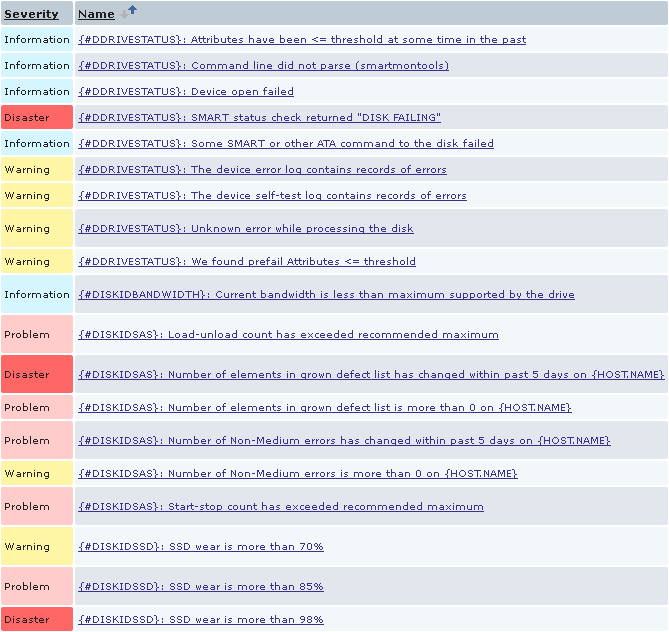 | Severity | Name |
|---|---|
| Information | {#DDRIVESTATUS}: Attributes have been <= threshold at some time in the past |
| Information | {#DDRIVESTATUS}: Command line did not parse (smartmontools) |
| Information | {#DDRIVESTATUS}: Device open failed |
| Disaster | {#DDRIVESTATUS}: SMART status check returned "DISK FAILING" |
| Information | {#DDRIVESTATUS}: Some SMART or other ATA command to the disk failed |
| Warning | {#DDRIVESTATUS}: The device error log contains records of errors |
| Warning | {#DDRIVESTATUS}: The device self-test log contains records of errors |
| Warning | {#DDRIVESTATUS}: Unknown error while processing the disk |
| Warning | {#DDRIVESTATUS}: We found prefail Attributes <= threshold |
| Information | {#DISKIDBANDWIDTH}: Current bandwidth is less than maximum supported by the drive |
| Problem | {#DISKIDSAS}: Load-unload count has exceeded recommended maximum |
| Disaster | {#DISKIDSAS}: Number of elements in grown defect list has changed within past 5 days on {HOST.NAME} |
| Problem | {#DISKIDSAS}: Number of elements in grown defect list is more than 0 on {HOST.NAME} |
| Problem | {#DISKIDSAS}: Number of Non-Medium errors has changed within past 5 days on {HOST.NAME} |
| Warning | {#DISKIDSAS}: Number of Non-Medium errors is more than 0 on {HOST.NAME} |
| Problem | {#DISKIDSAS}: Start-stop count has exceeded recommended maximum |
| Warning | {#DISKIDSSD}: SSD wear is more than 70% |
| Problem | {#DISKIDSSD}: SSD wear is more than 85% |
| Disaster | {#DISKIDSSD}: SSD wear is more than 98% |